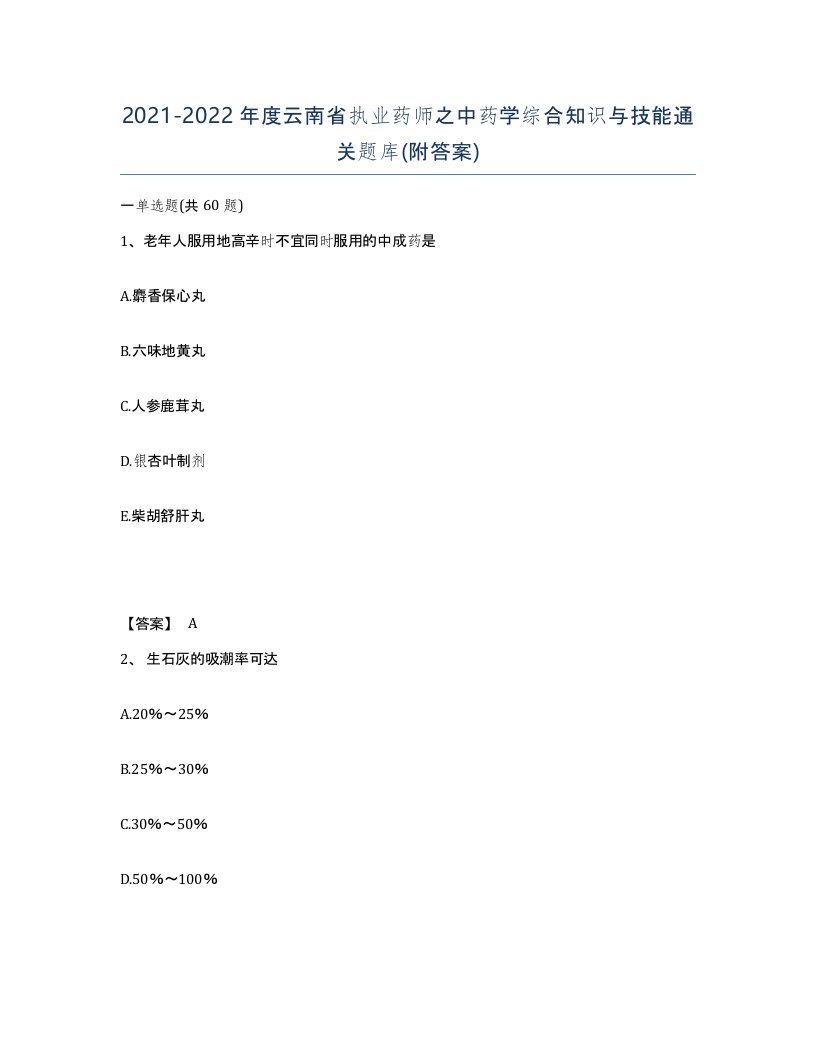 2021-2022年度云南省执业药师之中药学综合知识与技能通关题库(附答案)

一单选题(共60题)

1、老年人服用地高辛时不宜同时服用的中成药是

A.麝香保心丸

B.六味地黄丸

C.人参鹿茸丸

D.银杏叶制剂

E.柴胡舒肝丸

【答案】 A

2、 生石灰的吸潮率可达

A.20%～25%

B.25%～30%

C.30%～50%

D.50%～100%